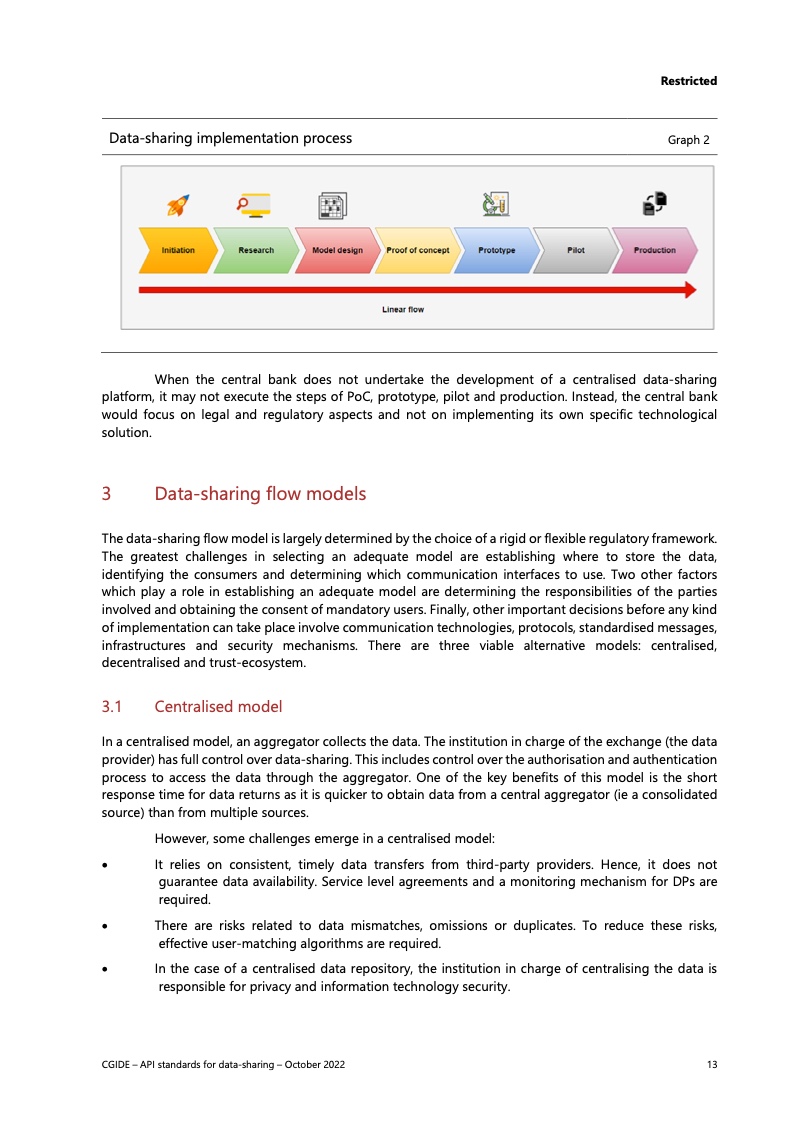 Restricted

Data-sharing implementation process

Graph 2

Initiation

Research

Model design

Proof of concept

Prototype

Pilot

Production

Linear flow

When the central bank does not undertake the development of a centralised data-sharing platform, it may not execute the steps of PoC, prototype, pilot and production. Instead, the central bank would focus on legal and regulatory aspects and not on implementing its own specific technological solution.

3 Data-sharing flow models

The data-sharing flow model is largely determined by the choice of a rigid or flexible regulatory framework. The greatest challenges in selecting an adequate model are establishing where to store the data, identifying the consumers and determining which communication interfaces to use. Two other factors which play a role in establishing an adequate model are determining the responsibilities of the parties involved and obtaining the consent of mandatory users. Finally, other important decisions before any kind of implementation can take place involve communication technologies, protocols, standardised messages, infrastructures and security mechanisms. There are three viable alternative models: centralised, decentralised and trust-ecosystem.

3.1 Centralised model

In a centralised model, an aggregator collects the data. The institution in charge of the exchange (the data provider) has full control over data-sharing. This includes control over the authorisation and authentication process to access the data through the aggregator. One of the key benefits of this model is the short response time for data returns as it is quicker to obtain data from a central aggregator (ie a consolidated source) than from multiple sources.

However, some challenges emerge in a centralised model:

• It relies on consistent, timely data transfers from third-party providers. Hence, it does not guarantee data availability. Service level agreements and a monitoring mechanism for DPs are required.

• There are risks related to data mismatches, omissions or duplicates. To reduce these risks, effective user-matching algorithms are required.

• In the case of a centralised data repository, the institution in charge of centralising the data is responsible for privacy and information technology security.

CGIDE – API standards for data-sharing – October 2022

13